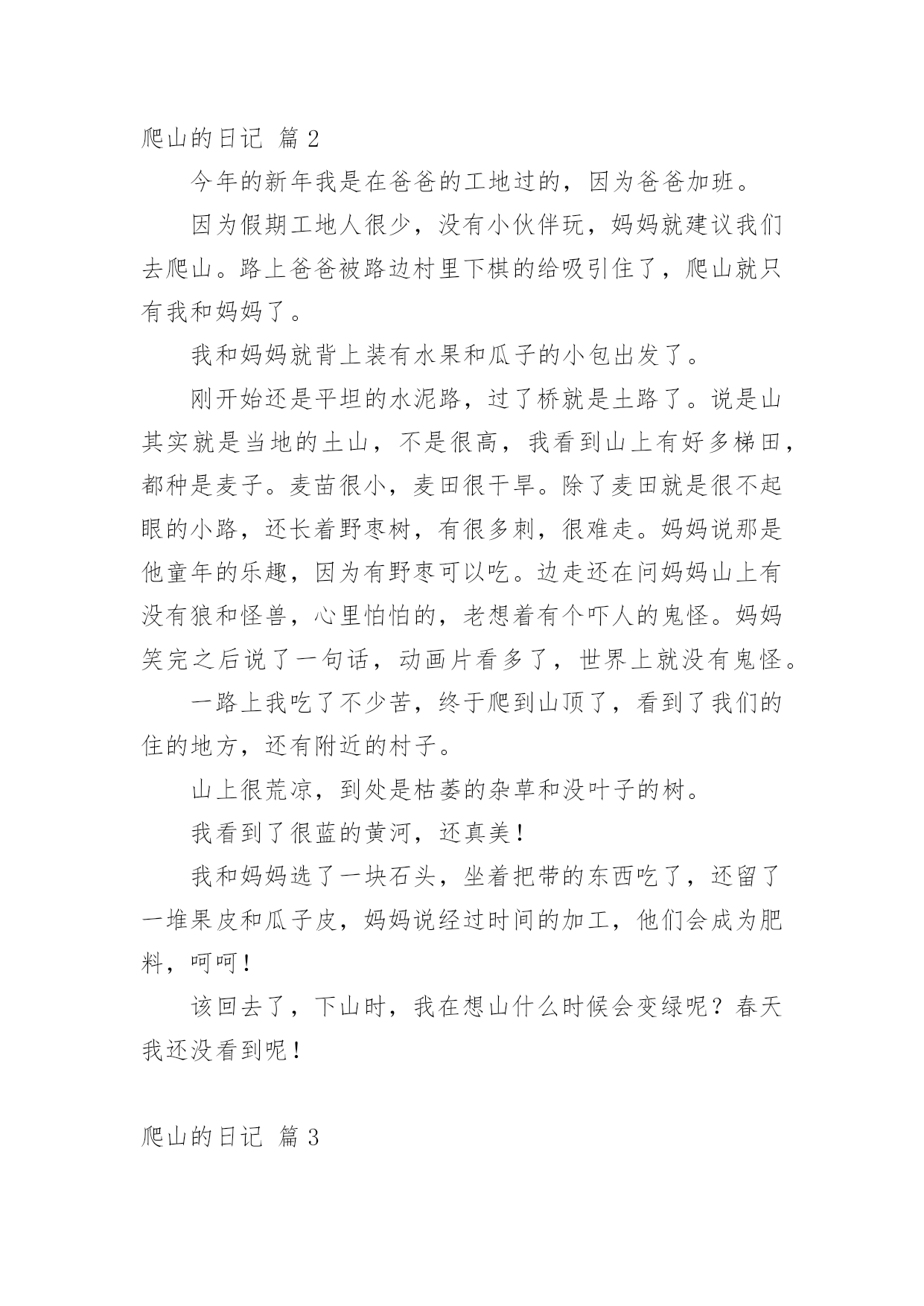 爬山的日记 篇 2

今年的新年我是在爸爸的工地过的，因为爸爸加班。

因为假期工地人很少，没有小伙伴玩，妈妈就建议我们去爬山。路上爸爸被路边村里下棋的给吸引住了，爬山就只有我和妈妈了。

我和妈妈就背上装有水果和瓜子的小包出发了。

刚开始还是平坦的水泥路，过了桥就是土路了。说是山其实就是当地的土山，不是很高，我看到山上有好多梯田，都种是麦子。麦苗很小，麦田很干旱。除了麦田就是很不起眼的小路，还长着野枣树，有很多刺，很难走。妈妈说那是他童年的乐趣，因为有野枣可以吃。边走还在问妈妈山上有没有狼和怪兽，心里怕怕的，老想着有个吓人的鬼怪。妈妈笑完之后说了一句话，动画片看多了，世界上就没有鬼怪。

一路上我吃了不少苦，终于爬到山顶了，看到了我们的住的地方，还有附近的村子。

山上很荒凉，到处是枯萎的杂草和没叶子的树。

我看到了很蓝的黄河，还真美！

我和妈妈选了一块石头，坐着把带的东西吃了，还留了一堆果皮和瓜子皮，妈妈说经过时间的加工，他们会成为肥料，呵呵！

该回去了，下山时，我在想山什么时候会变绿呢？春天我还没看到呢！

爬山的日记 篇 3